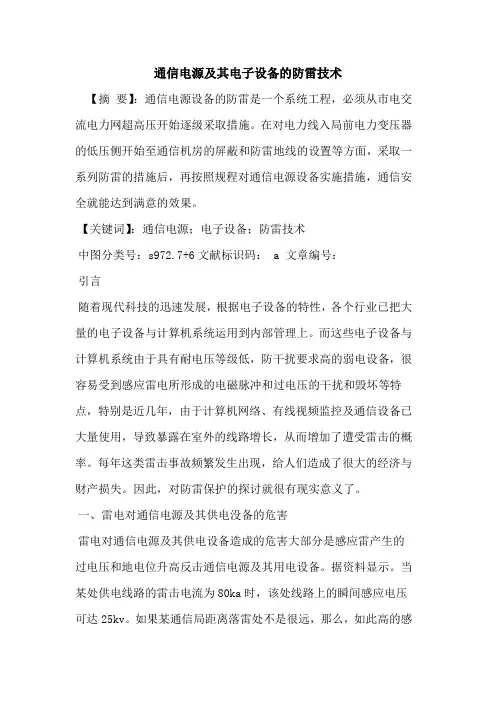 通信电源及其电子设备的防雷技术

【摘 要】：通信电源设备的防雷是一个系统工程，必须从市电交流电力网超高压开始逐级采取措施。在对电力线入局前电力变压器的低压侧开始至通信机房的屏蔽和防雷地线的设置等方面，采取一系列防雷的措施后，再按照规程对通信电源设备实施措施，通信安全就能达到满意的效果。

【关键词】：通信电源；电子设备；防雷技术

中图分类号：s972.7+6 文献标识码： a 文章编号：

引言

随着现代科技的迅速发展，根据电子设备的特性，各个行业已把大量的电子设备与计算机系统运用到内部管理上。而这些电子设备与计算机系统由于具有耐电压等级低，防干扰要求高的弱电设备，很容易受到感应雷电所形成的电磁脉冲和过电压的干扰和毁坏等特点，特别是近几年，由于计算机网络、有线视频监控及通信设备已大量使用，导致暴露在室外的线路增长，从而增加了遭受雷击的概率。每年这类雷击事故频繁发生出现，给人们造成了很大的经济与财产损失。因此，对防雷保护的探讨就很有现实意义了。

一、雷电对通信电源及其供电没备的危害

雷电对通信电源及其供电设备造成的危害大部分是感应雷产生的过电压和地电位升高反击通信电源及其用电设备。据资料显示。当某处供电线路的雷击电流为 80ka 时，该处线路上的瞬间感应电压可达 25kv。如果某通信局距离落雷处不是很远，那么，如此高的感